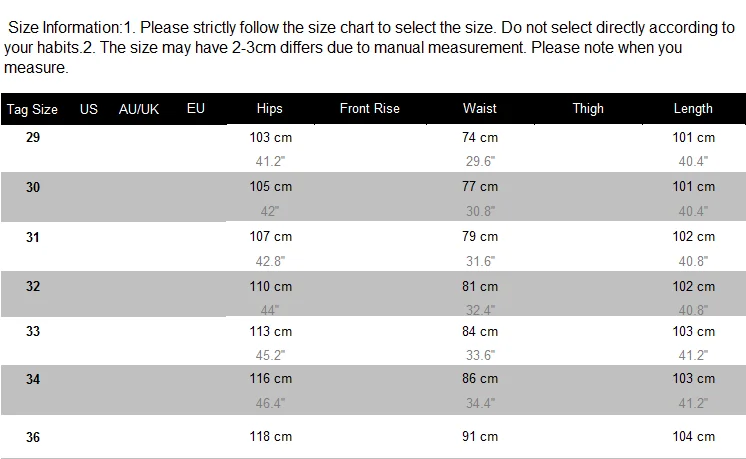 Size Information:1. Please strictly follow the size chart to select the size. Do not select directly according to your habits.2. The size may have 2-3cm differs due to manual measurement. Please note when you measure.

| Tag Size | US | AU/UK | EU | Hips | Front Rise | Waist | Thigh | Length |
|---|---|---|---|---|---|---|---|---|
| 29 | | | | 103 cm 41.2" | | 74 cm 29.6" | | 101 cm 40.4" |
| 30 | | | | 105 cm 42" | | 77 cm 30.8" | | 101 cm 40.4" |
| 31 | | | | 107 cm 42.8" | | 79 cm 31.6" | | 102 cm 40.8" |
| 32 | | | | 110 cm 44" | | 81 cm 32.4" | | 102 cm 40.8" |
| 33 | | | | 113 cm 45.2" | | 84 cm 33.6" | | 103 cm 41.2" |
| 34 | | | | 116 cm 46.4" | | 86 cm 34.4" | | 103 cm 41.2" |
| 36 | | | | 118 cm | | 91 cm | | 104 cm |